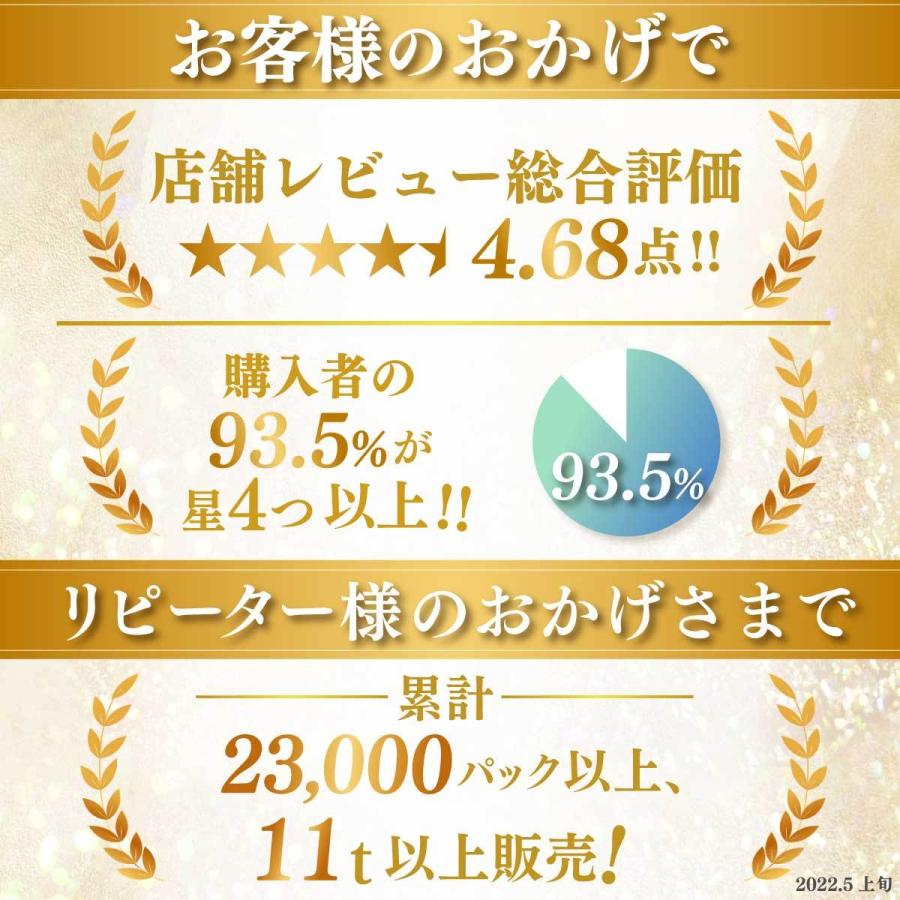 お客様のおかげで

店舗レビュー総合評価
★★★★★ 4.68点!!

購入者の
93.5%が
星4つ以上!!

93.5%

リピーター様のおかげさまで

累計
23,000パック以上、
11t以上販売!

2022.5 上旬